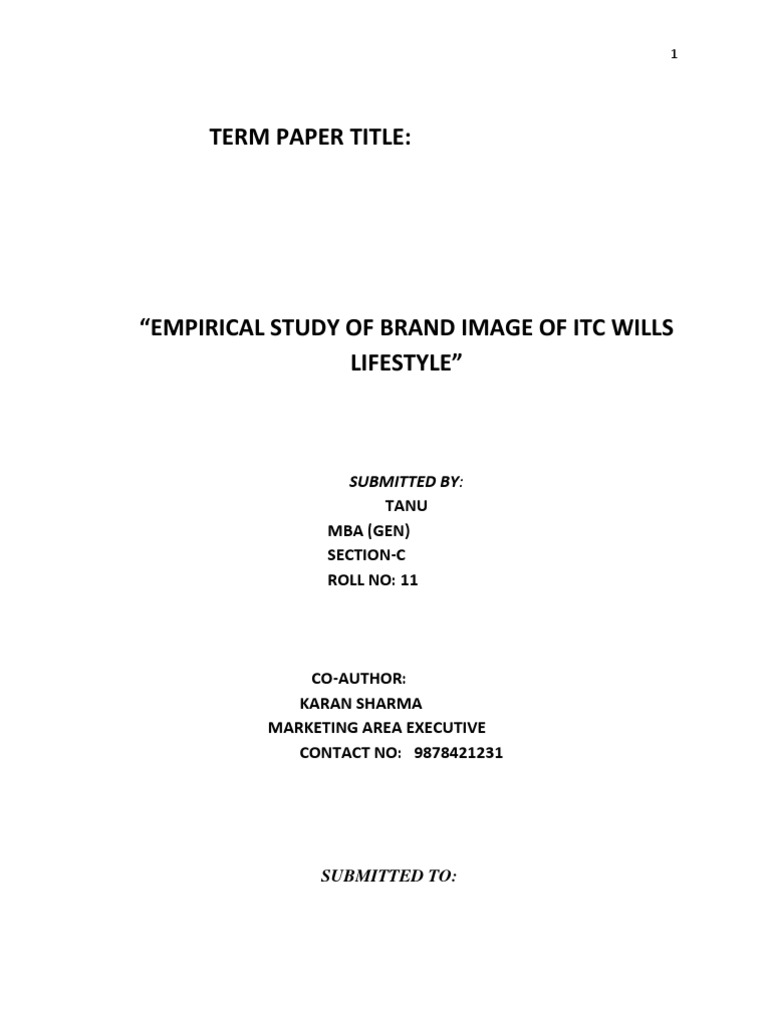 1

TERM PAPER TITLE:

“EMPIRICAL STUDY OF BRAND IMAGE OF ITC WILLS LIFESTYLE”

SUBMITTED BY:
TANU
MBA (GEN)
SECTION-C
ROLL NO: 11

CO-AUTHOR:
KARAN SHARMA
MARKETING AREA EXECUTIVE
CONTACT NO: 9878421231

SUBMITTED TO: